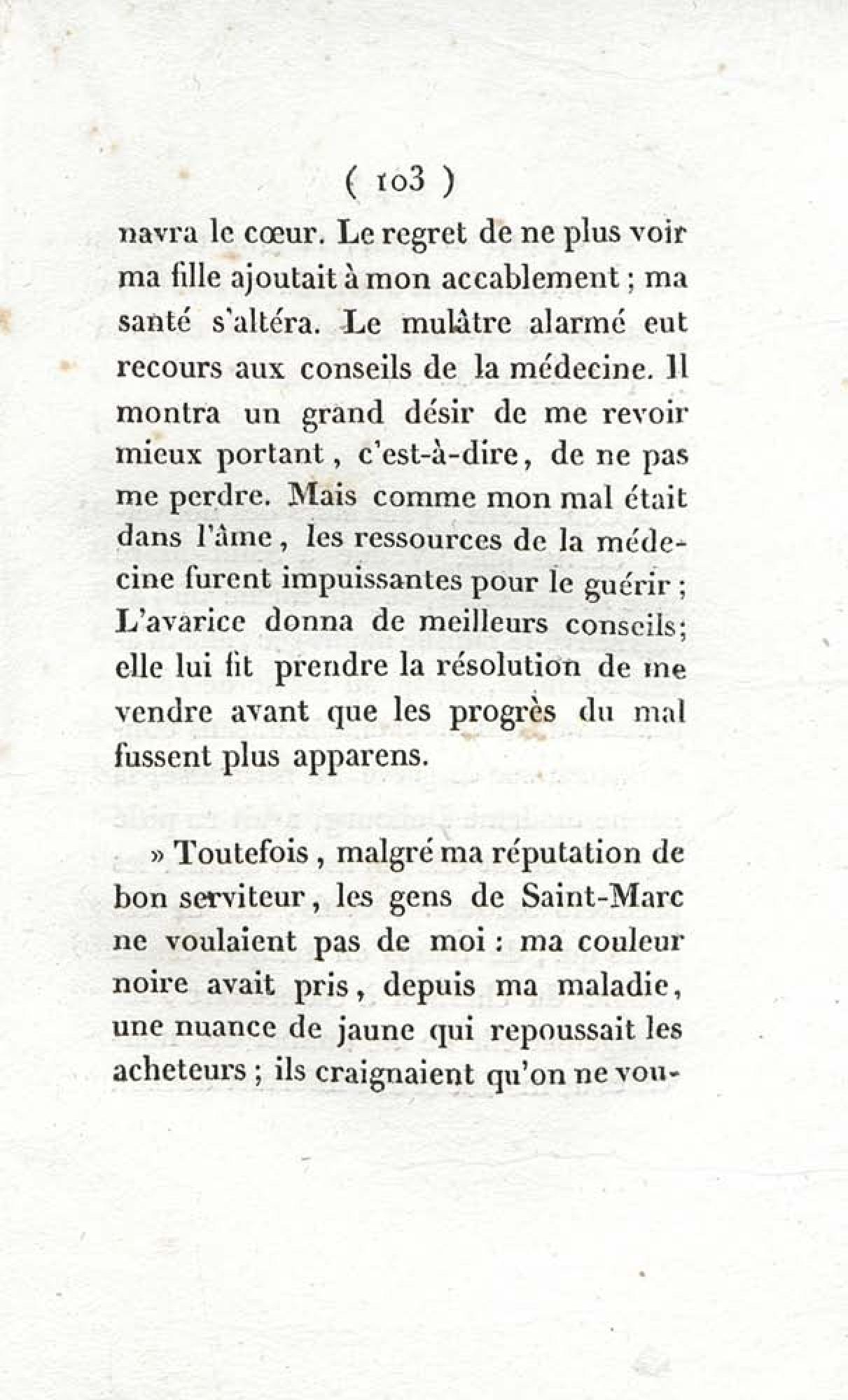 ( 103 )

navra le cœur. Le regret de ne plus voir ma fille ajoutait à mon accablement ; ma santé s'altéra. Le mulâtre alarmé eut recours aux conseils de la médecine. Il montra un grand désir de me revoir mieux portant, c'est-à-dire, de ne pas me perdre. Mais comme mon mal était dans l'âme, les ressources de la médecine furent impuissantes pour le guérir ; L'avarice donna de meilleurs conseils; elle lui fit prendre la résolution de me vendre avant que les progrès du mal fussent plus apparens.

» Toutefois, malgré ma réputation de bon serviteur, les gens de Saint-Marc ne voulaient pas de moi : ma couleur noire avait pris, depuis ma maladie, une nuance de jaune qui repoussait les acheteurs ; ils craignaient qu'on ne vou-